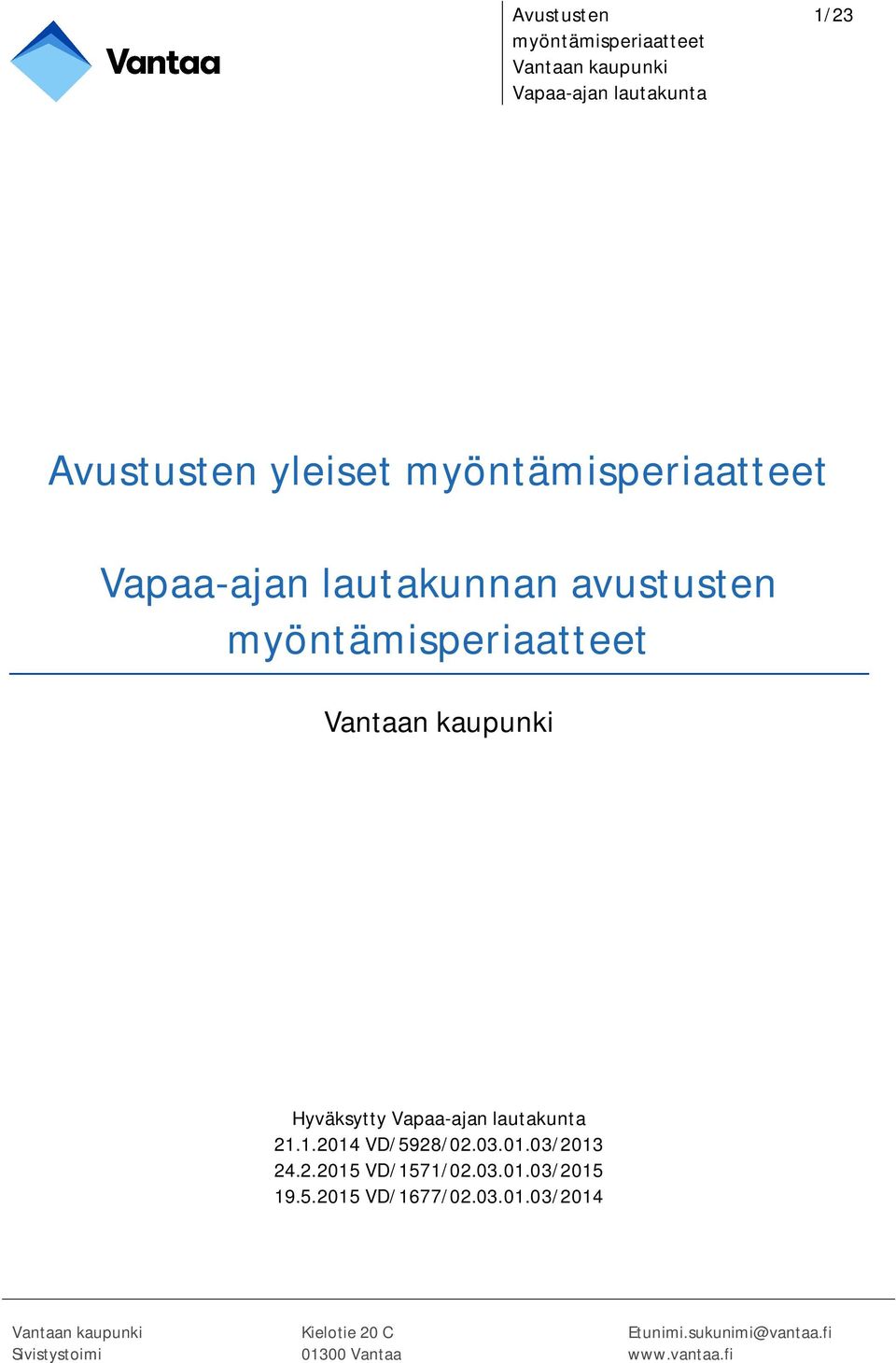 Vantaa

Avustusten myöntämisperiaatteet
Vantaan kaupunki
Vapaa-ajan lautakunta

1/23

Avustusten yleiset myöntämisperiaatteet

Vapaa-ajan lautakunnan avustusten myöntämisperiaatteet

Vantaan kaupunki

Hyväksytty Vapaa-ajan lautakunta
21.1.2014 VD/5928/02.03.01.03/2013
24.2.2015 VD/1571/02.03.01.03/2015
19.5.2015 VD/1677/02.03.01.03/2014

Vantaan kaupunki
Sivistystoimi

Kielotie 20 C
01300 Vantaa

Etunimi.sukunimi@vantaa.fi
www.vantaa.fi